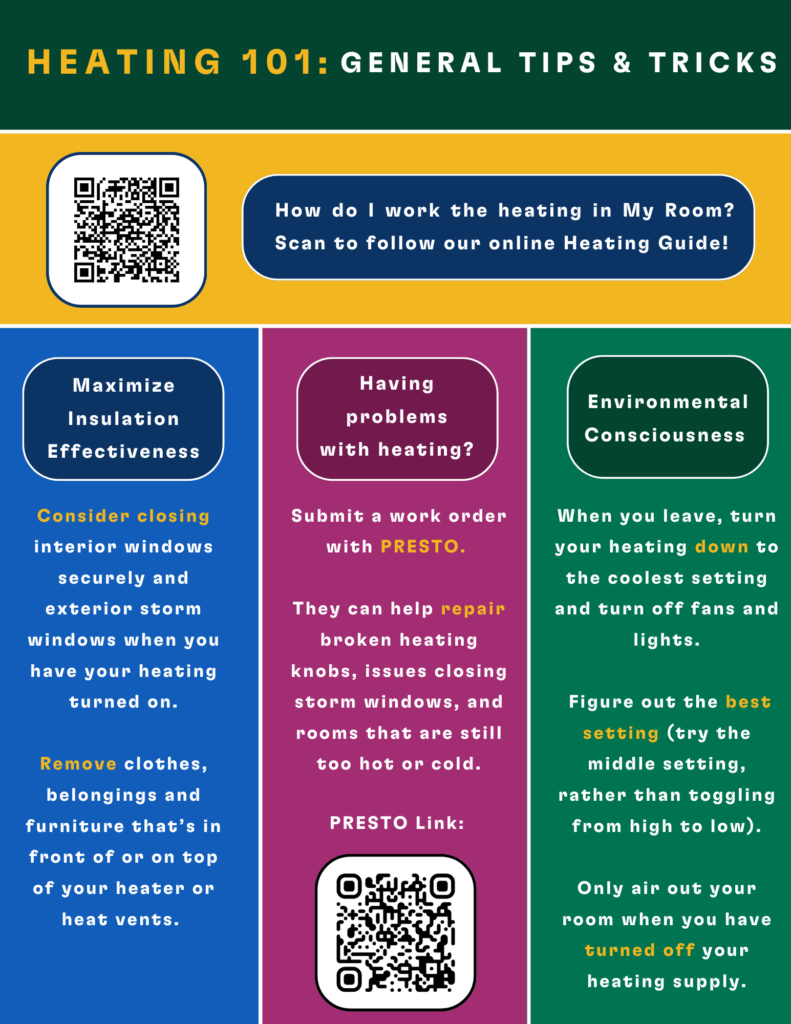 HEATING 101: GENERAL TIPS & TRICKS

How do I work the heating in My Room? Scan to follow our online Heating Guide!

Maximize Insulation Effectiveness

Consider closing interior windows securely and exterior storm windows when you have your heating turned on.

Remove clothes, belongings and furniture that's in front of or on top of your heater or heat vents.

Having problems with heating?

Submit a work order with PRESTO.

They can help repair broken heating knobs, issues closing storm windows, and rooms that are still too hot or cold.

PRESTO Link:

Environmental Consciousness

When you leave, turn your heating down to the coolest setting and turn off fans and lights.

Figure out the best setting (try the middle setting, rather than toggling from high to low).

Only air out your room when you have turned off your heating supply.